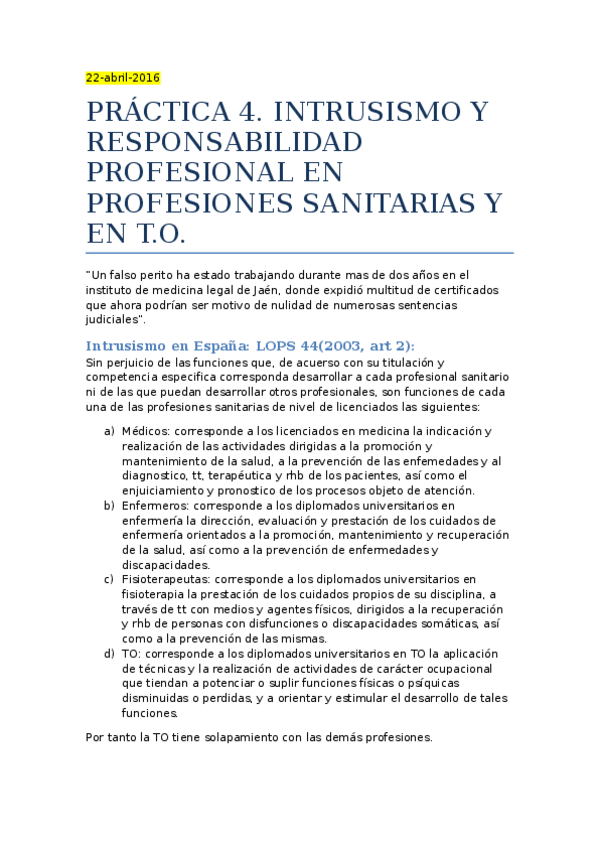 22-abril-2016

PRÁCTICA 4. INTRUSISMO Y RESPONSABILIDAD PROFESIONAL EN PROFESIONES SANITARIAS Y EN T.O.

"Un falso perito ha estado trabajando durante mas de dos años en el instituto de medicina legal de Jaén, donde expidió multitud de certificados que ahora podrían ser motivo de nulidad de numerosas sentencias judiciales".

Intrusismo en España: LOPS 44(2003, art 2):
Sin perjuicio de las funciones que, de acuerso con su titulación y competencia especifica corresponda desarrollar a cada profesional sanitario ni de las que puedan desarrollar otros profesionales, son funciones de cada una de las profesiones sanitarias de nivel de licenciados las siguientes:

a) Médicos: corresponde a los licenciados en medicina la indicación y realización de las actividades dirigidas a la promoción y mantenimiento de la salud, a la prevención de las enfemedades y al diagnostico, tt, terapéutica y rhb de los pacientes, así como el enjuiciamiento y pronostico de los procesos objeto de atención.
b) Enfermeros: corresponde a los diplomados universitarios en enfermería la dirección, evaluación y prestación de los cuidados de enfermería orientados a la promoción, mantenimiento y recuperación de la salud, así como a la prevención de enfermedades y discapacidades.
c) Fisioterapeutas: corresponde a los diplomados universitarios en fisioterapia la prestación de los cuidados propios de su disciplina, a través de tt con medios y agentes físicos, dirigidos a la recuperación y rhb de personas con disfunciones o discapacidades somáticas, así como a la prevención de las mismas.
d) TO: corresponde a los diplomados universitarios en TO la aplicación de técnicas y la realización de actividades de carácter ocupacional que tiendan a potenciar o suplir funciones físicas o psíquicas disminuidas o perdidas, y a orientar y estimular el desarrollo de tales funciones.

Por tanto la TO tiene solapamiento con las demás profesiones.